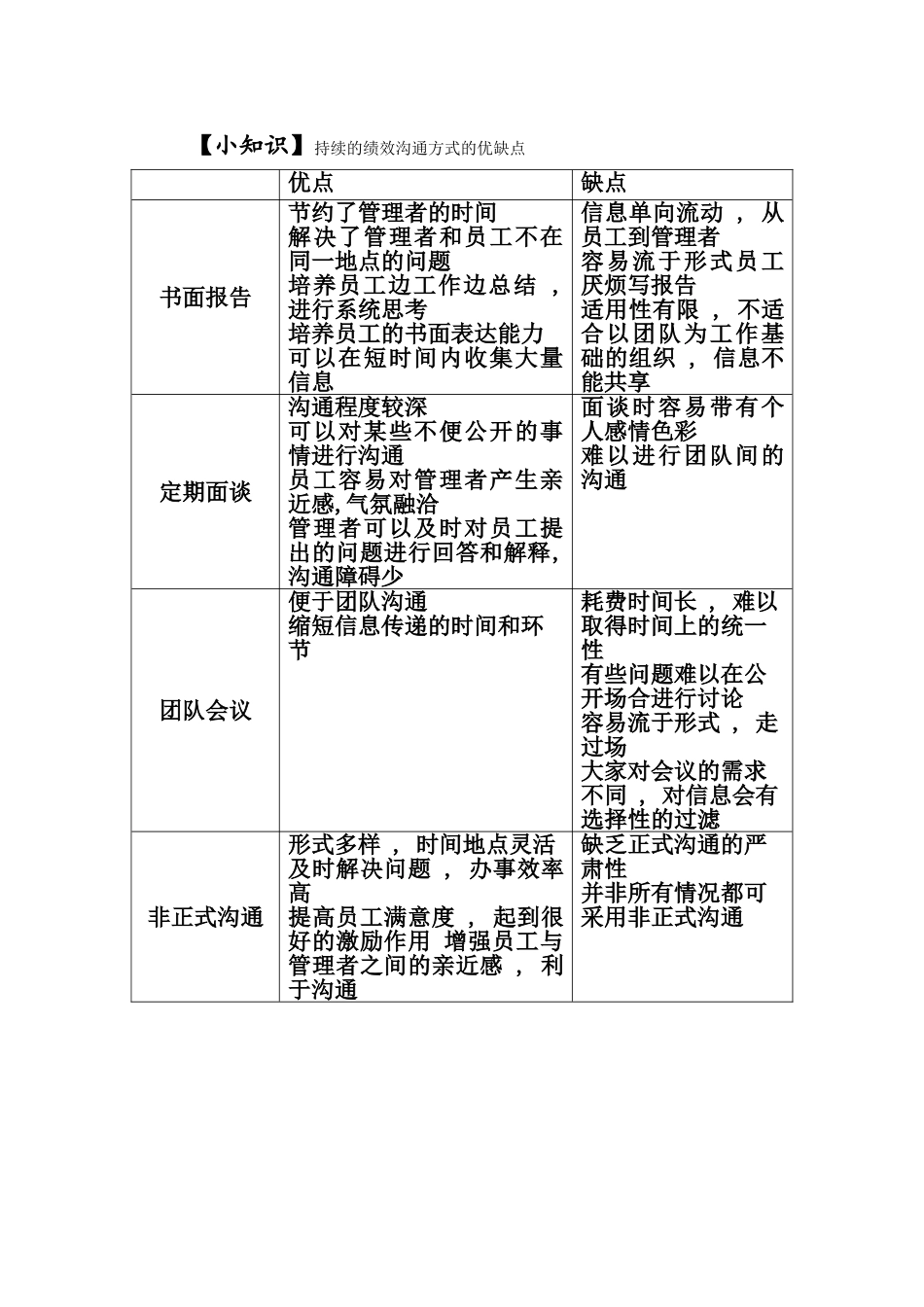 【小知识】持续的绩效沟通方式的优缺点

| | 优点 | 缺点 |
|---|---|---|
| 书面报告 | 节约了管理者的时间<br>解决了管理者和员工不在同一地点的问题<br>培养员工边工作边总结，进行系统思考<br>培养员工的书面表达能力<br>可以在短时间内收集大量信息 | 信息单向流动，从员工到管理者<br>容易流于形式员工厌烦写报告<br>适用性有限，不适合以团队为工作基础的组织，信息不能共享 |
| 定期面谈 | 沟通程度较深<br>可以对某些不便公开的事情进行沟通<br>员工容易对管理者产生亲近感，气氛融洽<br>管理者可以及时对员工提出的问题进行回答和解释，沟通障碍少 | 面谈时容易带有个人感情色彩<br>难以进行团队间的沟通 |
| 团队会议 | 便于团队沟通<br>缩短信息传递的时间和环节 | 耗费时间长，难以取得时间上的统一性<br>有些问题难以在公开场合进行讨论<br>容易流于形式，走过场<br>大家对会议的需求不同，对信息会有选择性的过滤 |
| 非正式沟通 | 形式多样，时间地点灵活<br>及时解决问题，办事效率高<br>提高员工满意度，起到很好的激励作用 增强员工与管理者之间的亲近感，利于沟通 | 缺乏正式沟通的严肃性<br>并非所有情况都可采用非正式沟通 |